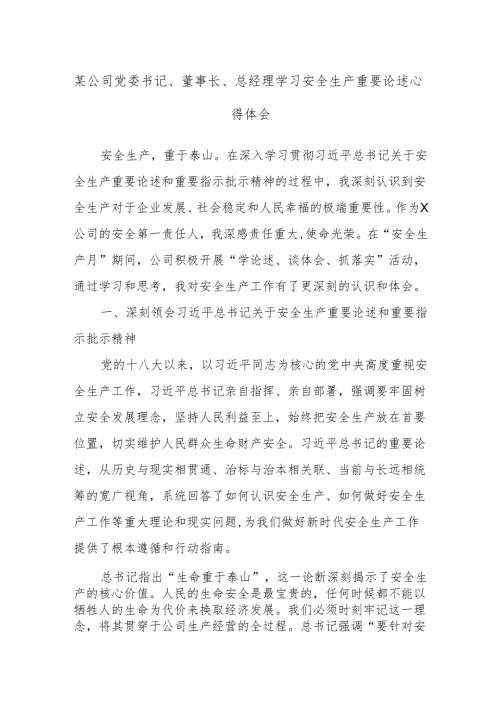 某公司党委书记、董事长、总经理学习安全生产重要论述心得体会

安全生产，重于泰山。在深入学习贯彻习近平总书记关于安全生产重要论述和重要指示批示精神的过程中，我深刻认识到安全生产对于企业发展、社会稳定和人民幸福的极端重要性。作为X公司的安全第一责任人，我深感责任重大,使命光荣。在“安全生产月”期间，公司积极开展“学论述、谈体会、抓落实”活动，通过学习和思考，我对安全生产工作有了更深刻的认识和体会。

一、深刻领会习近平总书记关于安全生产重要论述和重要指示批示精神

党的十八大以来，以习近平同志为核心的党中央高度重视安全生产工作，习近平总书记亲自指挥、亲自部署，强调要牢固树立安全发展理念，坚持人民利益至上，始终把安全生产放在首要位置，切实维护人民群众生命财产安全。习近平总书记的重要论述，从历史与现实相贯通、治标与治本相关联、当前与长远相统筹的宽广视角，系统回答了如何认识安全生产、如何做好安全生产工作等重大理论和现实问题,为我们做好新时代安全生产工作提供了根本遵循和行动指南。

总书记指出“生命重于泰山”，这一论断深刻揭示了安全生产的核心价值。人民的生命安全是最宝贵的，任何时候都不能以牺牲人的生命为代价来换取经济发展。我们必须时刻牢记这一理念，将其贯穿于公司生产经营的全过程。总书记强调“要针对安